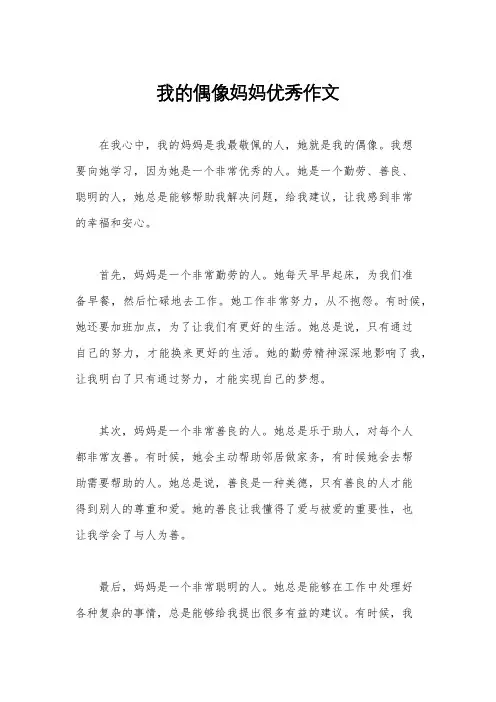 我的偶像妈妈优秀作文

在我心中，我的妈妈是我最敬佩的人，她就是我的偶像。我想要向她学习，因为她是一个非常优秀的人。她是一个勤劳、善良、聪明的人，她总是能够帮助我解决问题，给我建议，让我感到非常的幸福和安心。

首先，妈妈是一个非常勤劳的人。她每天早早起床，为我们准备早餐，然后忙碌地去工作。她工作非常努力，从不抱怨。有时候，她还要加班加点，为了让我们有更好的生活。她总是说，只有通过自己的努力，才能换来更好的生活。她的勤劳精神深深地影响了我，让我明白了只有通过努力，才能实现自己的梦想。

其次，妈妈是一个非常善良的人。她总是乐于助人，对每个人都非常友善。有时候，她会主动帮助邻居做家务，有时候她会去帮助需要帮助的人。她总是说，善良是一种美德，只有善良的人才能得到别人的尊重和爱。她的善良让我懂得了爱与被爱的重要性，也让我学会了与人为善。

最后，妈妈是一个非常聪明的人。她总是能够在工作中处理好各种复杂的事情，总是能够给我提出很多有益的建议。有时候，我